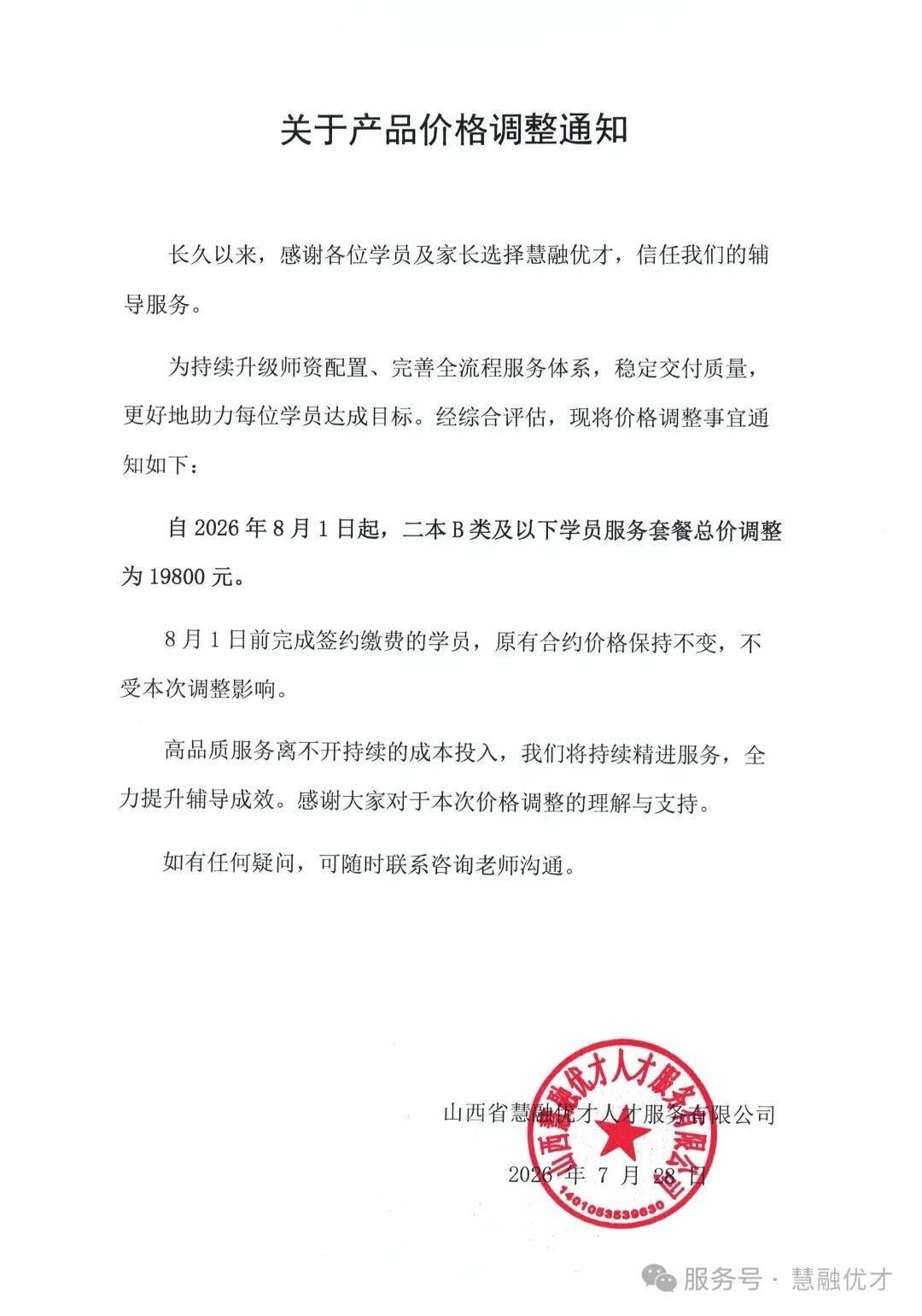 关于产品价格调整通知

长久以来，感谢各位学员及家长选择慧融优才，信任我们的辅导服务。

为持续升级师资配置、完善全流程服务体系，稳定交付质量，更好地助力每位学员达成目标。经综合评估，现将价格调整事宜通知如下：

自 2026 年 8 月 1 日起，二本 B 类及以下学员服务套餐总价调整为 19800 元。

8 月 1 日前完成签约缴费的学员，原有合约价格保持不变，不受本次调整影响。

高品质服务离不开持续的成本投入，我们将持续精进服务，全力提升辅导成效。感谢大家对于本次价格调整的理解与支持。

如有任何疑问，可随时联系咨询老师沟通。

山西省慧融优才人才服务有限公司

2026 年 7 月 28 日

山西慧融优才人才服务有限公司
1401053539630

服务号 · 慧融优才